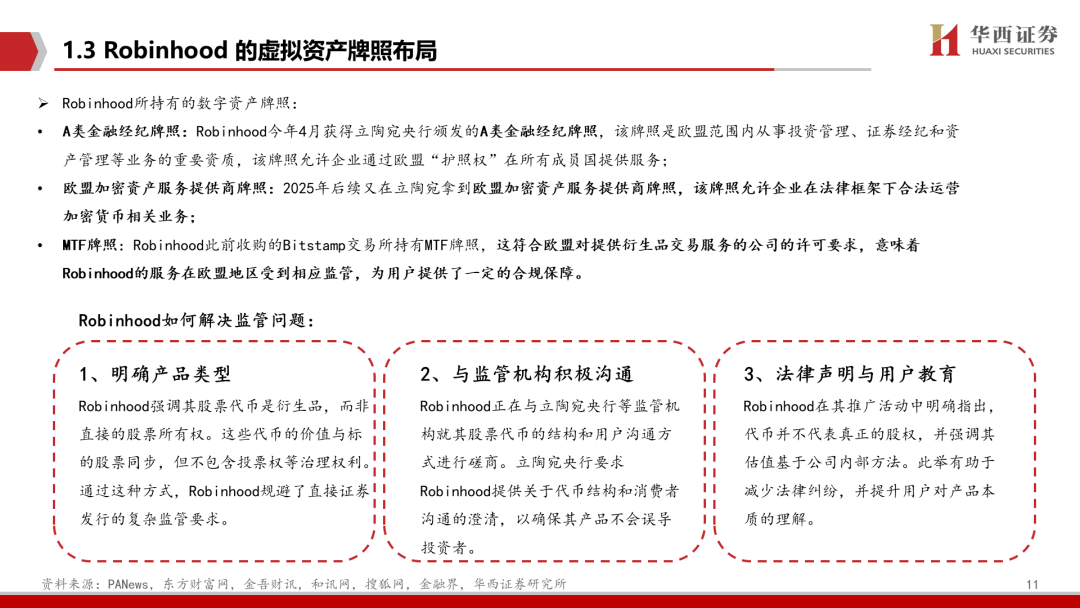 1.3 Robinhood 的虚拟资产牌照布局

华西证券
HUAXI SECURITIES

➢ Robinhood所持有的数字资产牌照：

• A类金融经纪牌照：Robinhood今年4月获得立陶宛央行颁发的A类金融经纪牌照，该牌照是欧盟范围内从事投资管理、证券经纪和资产管理等业务的重要资质，该牌照允许企业通过欧盟“护照权”在所有成员国提供服务；

• 欧盟加密资产服务提供商牌照：2025年后续又在立陶宛拿到欧盟加密资产服务提供商牌照，该牌照允许企业在法律框架下合法运营加密货币相关业务；

• MTF牌照：Robinhood此前收购的Bitstamp交易所持有MTF牌照，这符合欧盟对提供衍生品交易服务的公司的许可要求，意味着Robinhood的服务在欧盟地区受到相应监管，为用户提供了一定的合规保障。

Robinhood如何解决监管问题：

1、明确产品类型

Robinhood强调其股票代币是衍生品，而非直接的股票所有权。这些代币的价值与标的股票同步，但不包含投票权等治理权利。通过这种方式，Robinhood规避了直接证券发行的复杂监管要求。

2、与监管机构积极沟通

Robinhood正在与立陶宛央行等监管机构就其股票代币的结构和用户沟通方式进行磋商。立陶宛央行要求Robinhood提供关于代币结构和消费者沟通的澄清，以确保其产品不会误导投资者。

3、法律声明与用户教育

Robinhood在其推广活动中明确指出，代币并不代表真正的股权，并强调其估值基于公司内部方法。此举有助于减少法律纠纷，并提升用户对产品本质的理解。

资料来源：PANews，东方财富网，金吾财讯，和讯网，搜狐网，金融界，华西证券研究所

11